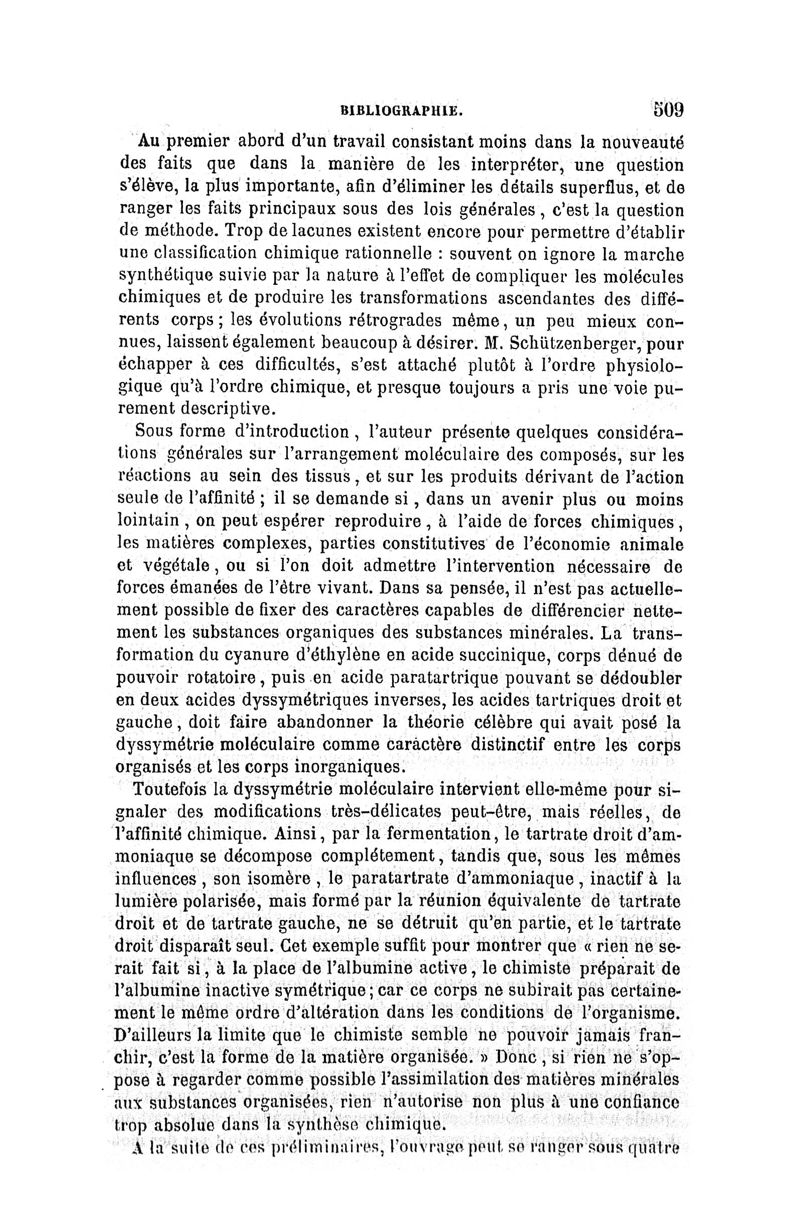 BIBLIOGRAPHIE. 509

Au premier abord d'un travail consistant moins dans la nouveauté des faits que dans la manière de les interpréter, une question s'élève, la plus importante, afin d'éliminer les détails superflus, et de ranger les faits principaux sous des lois générales, c'est la question de méthode. Trop de lacunes existent encore pour permettre d'établir une classification chimique rationnelle : souvent on ignore la marche synthétique suivie par la nature à l'effet de compliquer les molécules chimiques et de produire les transformations ascendantes des différents corps ; les évolutions rétrogrades même, un peu mieux connues, laissent également beaucoup à désirer. M. Schützenberger, pour échapper à ces difficultés, s'est attaché plutôt à l'ordre physiologique qu'à l'ordre chimique, et presque toujours a pris une voie purement descriptive.

Sous forme d'introduction, l'auteur présente quelques considérations générales sur l'arrangement moléculaire des composés, sur les réactions au sein des tissus, et sur les produits dérivant de l'action seule de l'affinité ; il se demande si, dans un avenir plus ou moins lointain, on peut espérer reproduire, à l'aide de forces chimiques, les matières complexes, parties constitutives de l'économie animale et végétale, ou si l'on doit admettre l'intervention nécessaire de forces émanées de l'être vivant. Dans sa pensée, il n'est pas actuellement possible de fixer des caractères capables de différencier nettement les substances organiques des substances minérales. La transformation du cyanure d'éthylène en acide succinique, corps dénué de pouvoir rotatoire, puis en acide paratartrique pouvant se dédoubler en deux acides dyssymétriques inverses, les acides tartriques droit et gauche, doit faire abandonner la théorie célèbre qui avait posé la dyssymétrie moléculaire comme caractère distinctif entre les corps organisés et les corps inorganiques.

Toutefois la dyssymétrie moléculaire intervient elle-même pour signaler des modifications très-délicates peut-être, mais réelles, de l'affinité chimique. Ainsi, par la fermentation, le tartrate droit d'ammoniaque se décompose complétement, tandis que, sous les mêmes influences, son isomère, le paratartrate d'ammoniaque, inactif à la lumière polarisée, mais formé par la réunion équivalente de tartrate droit et de tartrate gauche, ne se détruit qu'en partie, et le tartrate droit disparaît seul. Cet exemple suffit pour montrer que « rien ne serait fait si, à la place de l'albumine active, le chimiste préparait de l'albumine inactive symétrique ; car ce corps ne subirait pas certainement le même ordre d'altération dans les conditions de l'organisme. D'ailleurs la limite que le chimiste semble ne pouvoir jamais franchir, c'est la forme de la matière organisée. » Donc, si rien ne s'oppose à regarder comme possible l'assimilation des matières minérales aux substances organisées, rien n'autorise non plus à une confiance trop absolue dans la synthèse chimique.

A la suite de ces préliminaires, l'ouvrage peut se ranger sous quatre